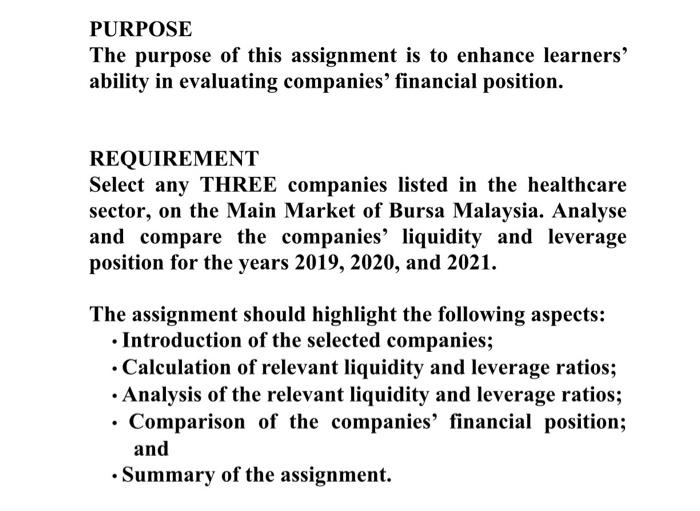 PURPOSE
The purpose of this assignment is to enhance learners' ability in evaluating companies' financial position.

REQUIREMENT
Select any THREE companies listed in the healthcare sector, on the Main Market of Bursa Malaysia. Analyse and compare the companies' liquidity and leverage position for the years 2019, 2020, and 2021.

The assignment should highlight the following aspects:
• Introduction of the selected companies;
• Calculation of relevant liquidity and leverage ratios;
• Analysis of the relevant liquidity and leverage ratios;
• Comparison of the companies' financial position; and
• Summary of the assignment.